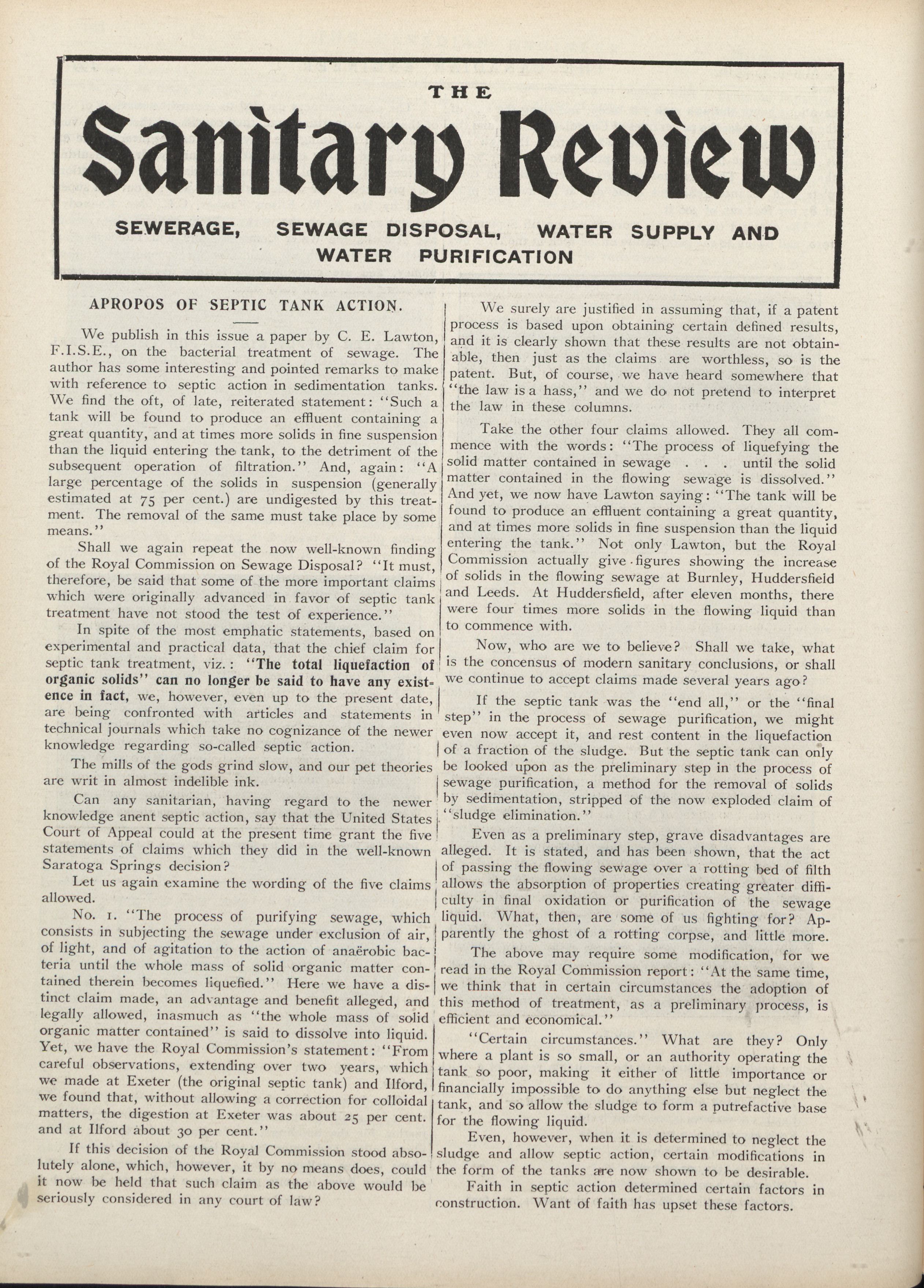 THE

Sanitary Review

SEWERAGE, SEWAGE DISPOSAL, WATER SUPPLY AND WATER PURIFICATION

APROPOS OF SEPTIC TANK ACTION.

We publish in this issue a paper by C. E. Lawton, F.I.S.E., on the bacterial treatment of sewage. The author has some interesting and pointed remarks to make with reference to septic action in sedimentation tanks. We find the oft, of late, reiterated statement: "Such a tank will be found to produce an effluent containing a great quantity, and at times more solids in fine suspension than the liquid entering the tank, to the detriment of the subsequent operation of filtration." And, again: "A large percentage of the solids in suspension (generally estimated at 75 per cent.) are undigested by this treatment. The removal of the same must take place by some means."

Shall we again repeat the now well-known finding of the Royal Commission on Sewage Disposal? "It must, therefore, be said that some of the more important claims which were originally advanced in favor of septic tank treatment have not stood the test of experience."

In spite of the most emphatic statements, based on experimental and practical data, that the chief claim for septic tank treatment, viz.: "The total liquefaction of organic solids" can no longer be said to have any existence in fact, we, however, even up to the present date, are being confronted with articles and statements in technical journals which take no cognizance of the newer knowledge regarding so-called septic action.

The mills of the gods grind slow, and our pet theories are writ in almost indelible ink.

Can any sanitarian, having regard to the newer knowledge anent septic action, say that the United States Court of Appeal could at the present time grant the five statements of claims which they did in the well-known Saratoga Springs decision?

Let us again examine the wording of the five claims allowed.

No. 1. "The process of purifying sewage, which consists in subjecting the sewage under exclusion of air, of light, and of agitation to the action of anaërobic bacteria until the whole mass of solid organic matter contained therein becomes liquefied." Here we have a distinct claim made, an advantage and benefit alleged, and legally allowed, inasmuch as "the whole mass of solid organic matter contained" is said to dissolve into liquid. Yet, we have the Royal Commission's statement: "From careful observations, extending over two years, which we made at Exeter (the original septic tank) and Ilford, we found that, without allowing a correction for colloidal matters, the digestion at Exeter was about 25 per cent. and at Ilford about 30 per cent."

If this decision of the Royal Commission stood absolutely alone, which, however, it by no means does, could it now be held that such claim as the above would be seriously considered in any court of law?

We surely are justified in assuming that, if a patent process is based upon obtaining certain defined results, and it is clearly shown that these results are not obtainable, then just as the claims are worthless, so is the patent. But, of course, we have heard somewhere that "the law is a hass," and we do not pretend to interpret the law in these columns.

Take the other four claims allowed. They all commence with the words: "The process of liquefying the solid matter contained in sewage . . . until the solid matter contained in the flowing sewage is dissolved." And yet, we now have Lawton saying: "The tank will be found to produce an effluent containing a great quantity, and at times more solids in fine suspension than the liquid entering the tank." Not only Lawton, but the Royal Commission actually give figures showing the increase of solids in the flowing sewage at Burnley, Huddersfield and Leeds. At Huddersfield, after eleven months, there were four times more solids in the flowing liquid than to commence with.

Now, who are we to believe? Shall we take, what is the concensus of modern sanitary conclusions, or shall we continue to accept claims made several years ago?

If the septic tank was the "end all," or the "final step" in the process of sewage purification, we might even now accept it, and rest content in the liquefaction of a fraction of the sludge. But the septic tank can only be looked upon as the preliminary step in the process of sewage purification, a method for the removal of solids by sedimentation, stripped of the now exploded claim of "sludge elimination."

Even as a preliminary step, grave disadvantages are alleged. It is stated, and has been shown, that the act of passing the flowing sewage over a rotting bed of filth allows the absorption of properties creating greater difficulty in final oxidation or purification of the sewage liquid. What, then, are some of us fighting for? Apparently the ghost of a rotting corpse, and little more.

The above may require some modification, for we read in the Royal Commission report: "At the same time, we think that in certain circumstances the adoption of this method of treatment, as a preliminary process, is efficient and economical."

"Certain circumstances." What are they? Only where a plant is so small, or an authority operating the tank so poor, making it either of little importance or financially impossible to do anything else but neglect the tank, and so allow the sludge to form a putrefactive base for the flowing liquid.

Even, however, when it is determined to neglect the sludge and allow septic action, certain modifications in the form of the tanks are now shown to be desirable.

Faith in septic action determined certain factors in construction. Want of faith has upset these factors.